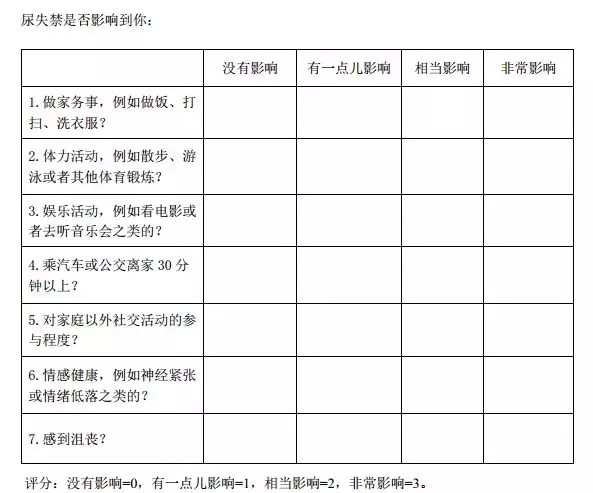 尿失禁是否影响到你：

| | 没有影响 | 有一点儿影响 | 相当影响 | 非常影响 |
|---|---|---|---|---|
| 1. 做家务事，例如做饭、打扫、洗衣服？ | | | | |
| 2. 体力活动，例如散步、游泳或者其他体育锻炼？ | | | | |
| 3. 娱乐活动，例如看电影或者去听音乐会之类的？ | | | | |
| 4. 乘汽车或公交离家 30 分钟以上？ | | | | |
| 5. 对家庭以外社交活动的参与程度？ | | | | |
| 6. 情感健康，例如神经紧张或情绪低落之类的？ | | | | |
| 7. 感到沮丧？ | | | | |

评分：没有影响=0，有一点儿影响=1，相当影响=2，非常影响=3。